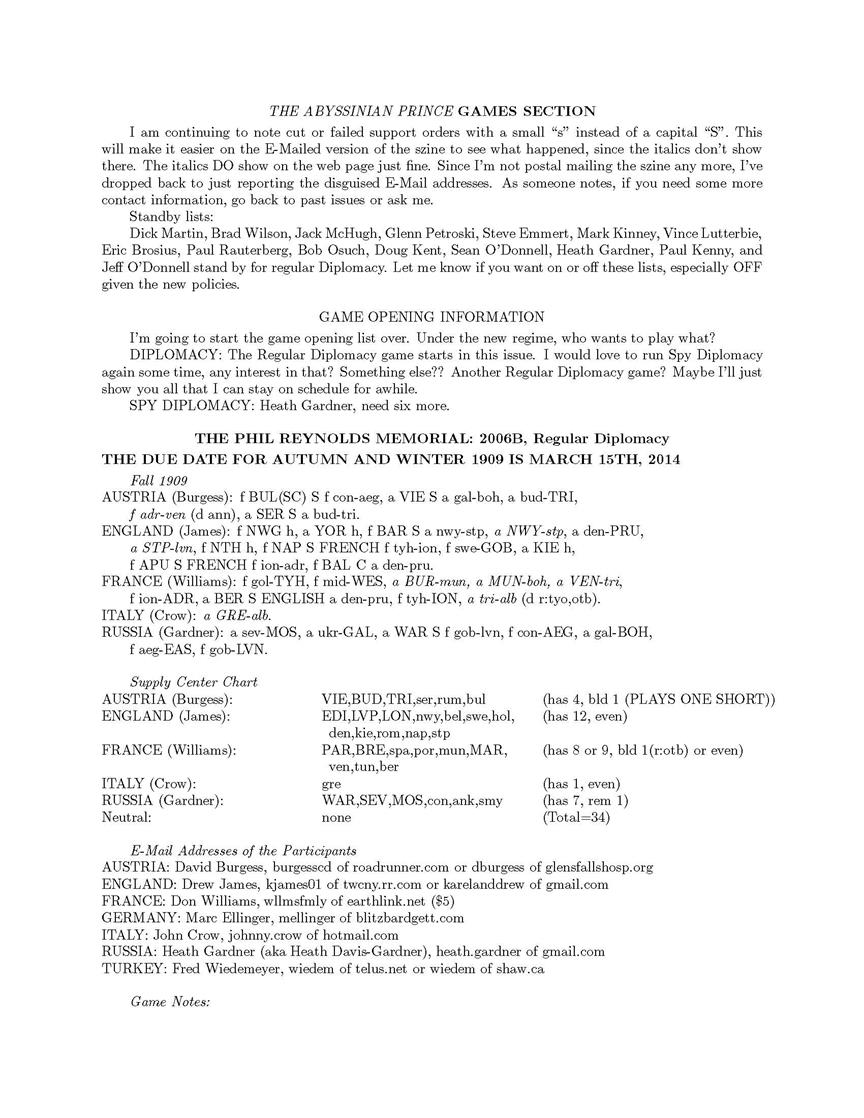 THE ABYSSINIAN PRINCE GAMES SECTION

I am continuing to note cut or failed support orders with a small "s" instead of a capital "S". This will make it easier on the E-Mailed version of the szine to see what happened, since the italics don't show there. The italics DO show on the web page just fine. Since I'm not postal mailing the szine any more, I've dropped back to just reporting the disguised E-Mail addresses. As someone notes, if you need some more contact information, go back to past issues or ask me.

Standby lists:

Dick Martin, Brad Wilson, Jack McHugh, Glenn Petroski, Steve Emmert, Mark Kinney, Vince Lutterbie, Eric Brosius, Paul Rauterberg, Bob Osuch, Doug Kent, Sean O'Donnell, Heath Gardner, Paul Kenny, and Jeff O'Donnell stand by for regular Diplomacy. Let me know if you want on or off these lists, especially OFF given the new policies.

GAME OPENING INFORMATION

I'm going to start the game opening list over. Under the new regime, who wants to play what?

DIPLOMACY: The Regular Diplomacy game starts in this issue. I would love to run Spy Diplomacy again some time, any interest in that? Something else?? Another Regular Diplomacy game? Maybe I'll just show you all that I can stay on schedule for awhile.

SPY DIPLOMACY: Heath Gardner, need six more.

THE PHIL REYNOLDS MEMORIAL: 2006B, Regular Diplomacy
THE DUE DATE FOR AUTUMN AND WINTER 1909 IS MARCH 15TH, 2014

Fall 1909
AUSTRIA (Burgess): f BUL(SC) S f con-aeg, a VIE S a gal-boh, a bud-TRI, f adr-ven (d ann), a SER S a bud-tri.
ENGLAND (James): f NWG h, a YOR h, f BAR S a nwy-stp, a NWY-stp, a den-PRU, a STP-lvn, f NTH h, f NAP S FRENCH f tyh-ion, f swe-GOB, a KIE h, f APU S FRENCH f ion-adr, f BAL C a den-pru.
FRANCE (Williams): f gol-TYH, f mid-WES, a BUR-mun, a MUN-boh, a VEN-tri, f ion-ADR, a BER S ENGLISH a den-pru, f tyh-ION, a tri-alb (d r:tyo,otb).
ITALY (Crow): a GRE-alb.
RUSSIA (Gardner): a sev-MOS, a ukr-GAL, a WAR S f gob-lvn, f con-AEG, a gal-BOH, f aeg-EAS, f gob-LVN.

Supply Center Chart
| | | |
|---|---|---|
| AUSTRIA (Burgess): | VIE,BUD,TRI,ser,rum,bul | (has 4, bld 1 (PLAYS ONE SHORT)) |
| ENGLAND (James): | EDI,LVP,LON,nwy,bel,swe,hol, den,kie,rom,nap,stp | (has 12, even) |
| FRANCE (Williams): | PAR,BRE,spa,por,mun,MAR, ven,tun,ber | (has 8 or 9, bld 1(r:otb) or even) |
| ITALY (Crow): | gre | (has 1, even) |
| RUSSIA (Gardner): | WAR,SEV,MOS,con,ank,smy | (has 7, rem 1) |
| Neutral: | none | (Total=34) |

E-Mail Addresses of the Participants
AUSTRIA: David Burgess, burgesscd of roadrunner.com or dburgess of glensfallshosp.org
ENGLAND: Drew James, kjames01 of twcny.rr.com or karelanddrew of gmail.com
FRANCE: Don Williams, wllmsfmly of earthlink.net ($5)
GERMANY: Marc Ellinger, mellinger of blitzbardgett.com
ITALY: John Crow, johnny.crow of hotmail.com
RUSSIA: Heath Gardner (aka Heath Davis-Gardner), heath.gardner of gmail.com
TURKEY: Fred Wiedemeyer, wiedem of telus.net or wiedem of shaw.ca

Game Notes: